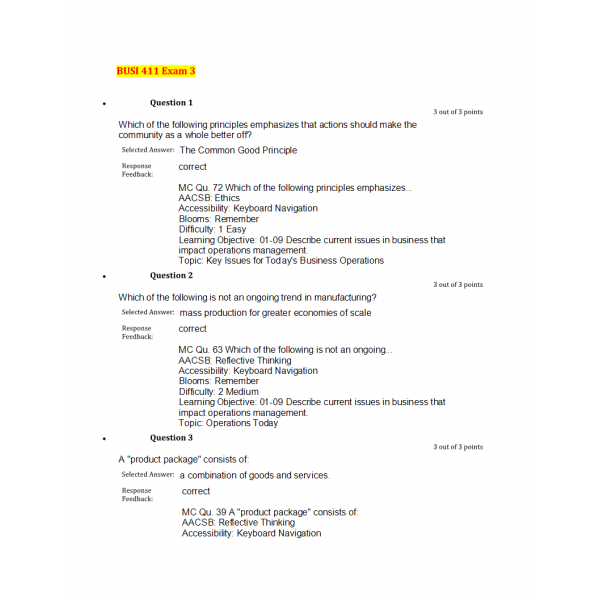 BUSI 411 Exam 3

• Question 1

3 out of 3 points

Which of the following principles emphasizes that actions should make the community as a whole better off?

Selected Answer: The Common Good Principle

Response Feedback: correct

MC Qu. 72 Which of the following principles emphasizes...
AACSB: Ethics
Accessibility: Keyboard Navigation
Blooms: Remember
Difficulty: 1 Easy
Learning Objective: 01-09 Describe current issues in business that impact operations management.
Topic: Key Issues for Today's Business Operations

• Question 2

3 out of 3 points

Which of the following is not an ongoing trend in manufacturing?

Selected Answer: mass production for greater economies of scale

Response Feedback: correct

MC Qu. 63 Which of the following is not an ongoing...
AACSB: Reflective Thinking
Accessibility: Keyboard Navigation
Blooms: Remember
Difficulty: 2 Medium
Learning Objective: 01-09 Describe current issues in business that impact operations management.
Topic: Operations Today

• Question 3

3 out of 3 points

A "product package" consists of:

Selected Answer: a combination of goods and services.

Response Feedback: correct

MC Qu. 39 A "product package" consists of:
AACSB: Reflective Thinking
Accessibility: Keyboard Navigation